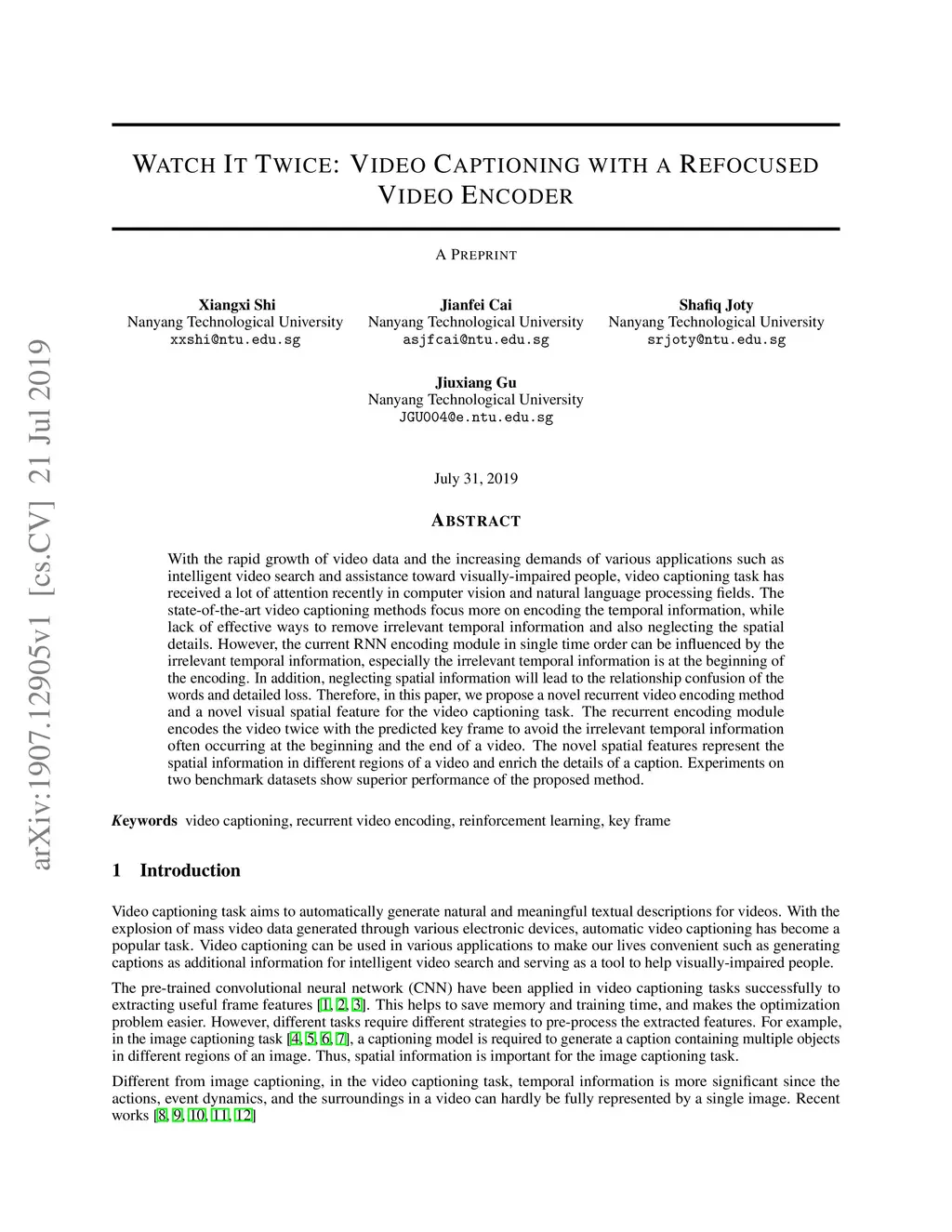 arXiv:1907.12905v1 [cs.CV] 21 Jul 2019

WATCH IT TWICE: VIDEO CAPTIONING WITH A REFOCUSED VIDEO ENCODER

A PREPRINT

Xiangxi Shi
Nanyang Technological University
xxshi@ntu.edu.sg

Jianfei Cai
Nanyang Technological University
asjfcai@ntu.edu.sg

Shafiq Joty
Nanyang Technological University
srjoty@ntu.edu.sg

Jiuxiang Gu
Nanyang Technological University
JGU004@e.ntu.edu.sg

July 31, 2019

ABSTRACT

With the rapid growth of video data and the increasing demands of various applications such as intelligent video search and assistance toward visually-impaired people, video captioning task has received a lot of attention recently in computer vision and natural language processing fields. The state-of-the-art video captioning methods focus more on encoding the temporal information, while lack of effective ways to remove irrelevant temporal information and also neglecting the spatial details. However, the current RNN encoding module in single time order can be influenced by the irrelevant temporal information, especially the irrelevant temporal information is at the beginning of the encoding. In addition, neglecting spatial information will lead to the relationship confusion of the words and detailed loss. Therefore, in this paper, we propose a novel recurrent video encoding method and a novel visual spatial feature for the video captioning task. The recurrent encoding module encodes the video twice with the predicted key frame to avoid the irrelevant temporal information often occurring at the beginning and the end of a video. The novel spatial features represent the spatial information in different regions of a video and enrich the details of a caption. Experiments on two benchmark datasets show superior performance of the proposed method.

Keywords video captioning, recurrent video encoding, reinforcement learning, key frame

1 Introduction

Video captioning task aims to automatically generate natural and meaningful textual descriptions for videos. With the explosion of mass video data generated through various electronic devices, automatic video captioning has become a popular task. Video captioning can be used in various applications to make our lives convenient such as generating captions as additional information for intelligent video search and serving as a tool to help visually-impaired people.

The pre-trained convolutional neural network (CNN) have been applied in video captioning tasks successfully to extracting useful frame features [1, 2, 3]. This helps to save memory and training time, and makes the optimization problem easier. However, different tasks require different strategies to pre-process the extracted features. For example, in the image captioning task [4, 5, 6, 7], a captioning model is required to generate a caption containing multiple objects in different regions of an image. Thus, spatial information is important for the image captioning task.

Different from image captioning, in the video captioning task, temporal information is more significant since the actions, event dynamics, and the surroundings in a video can hardly be fully represented by a single image. Recent works [8, 9, 10, 11, 12]